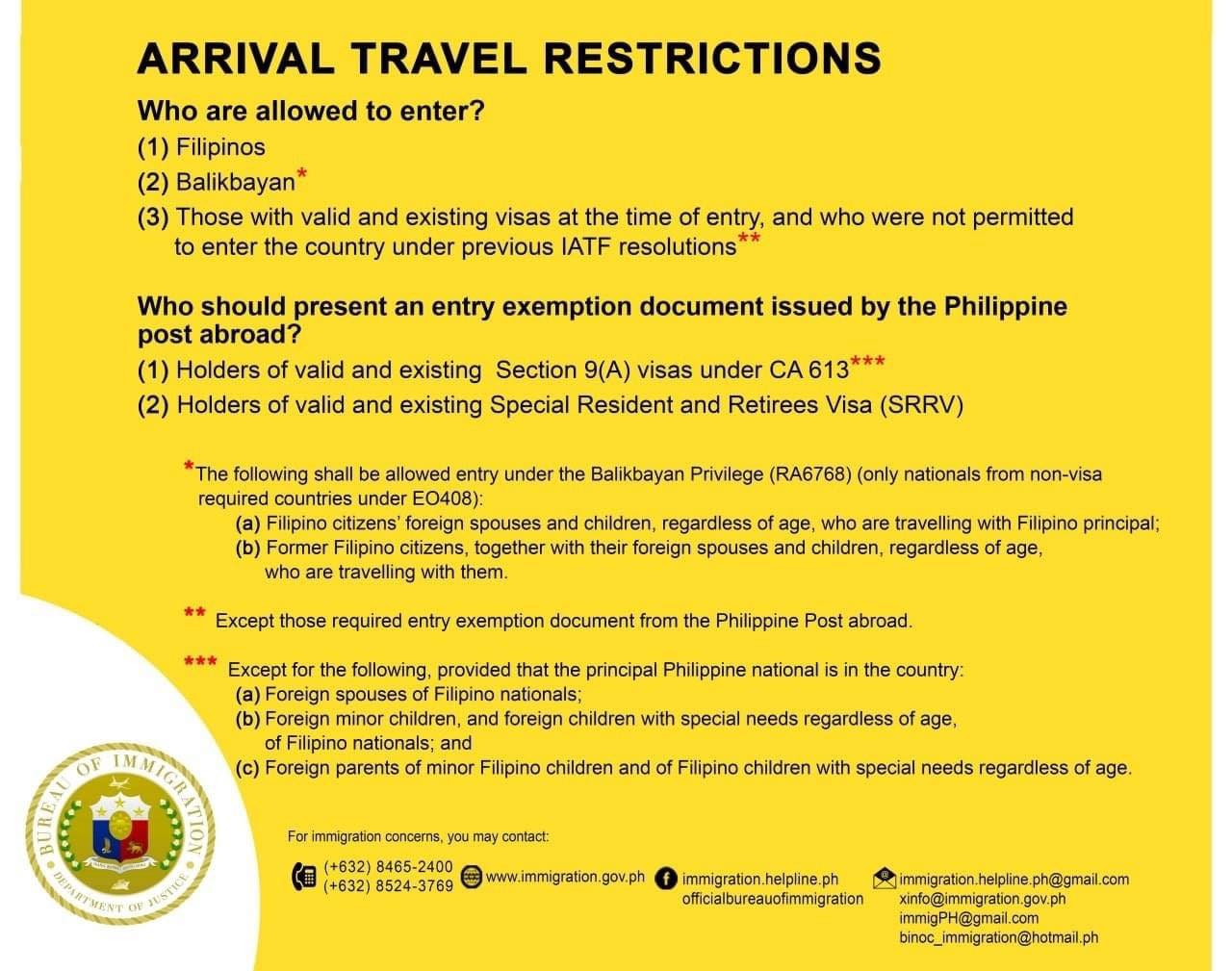 ARRIVAL TRAVEL RESTRICTIONS

Who are allowed to enter?

(1) Filipinos

(2) Balikbayan*

(3) Those with valid and existing visas at the time of entry, and who were not permitted to enter the country under previous IATF resolutions**

Who should present an entry exemption document issued by the Philippine post abroad?

(1) Holders of valid and existing Section 9(A) visas under CA 613***

(2) Holders of valid and existing Special Resident and Retirees Visa (SRRV)

*The following shall be allowed entry under the Balikbayan Privilege (RA6768) (only nationals from non-visa required countries under EO408):

(a) Filipino citizens' foreign spouses and children, regardless of age, who are travelling with Filipino principal;

(b) Former Filipino citizens, together with their foreign spouses and children, regardless of age, who are travelling with them.

** Except those required entry exemption document from the Philippine Post abroad.

*** Except for the following, provided that the principal Philippine national is in the country:

(a) Foreign spouses of Filipino nationals;

(b) Foreign minor children, and foreign children with special needs regardless of age, of Filipino nationals; and

(c) Foreign parents of minor Filipino children and of Filipino children with special needs regardless of age.

BUREAU OF IMMIGRATION
DEPARTMENT OF JUSTICE

For immigration concerns, you may contact:

(+632) 8465-2400
(+632) 8524-3769

www.immigration.gov.ph

immigration.helpline.ph
officialbureauofimmigration

immigration.helpline.ph@gmail.com
xinfo@immigration.gov.ph
immigPH@gmail.com
binoc_immigration@hotmail.ph